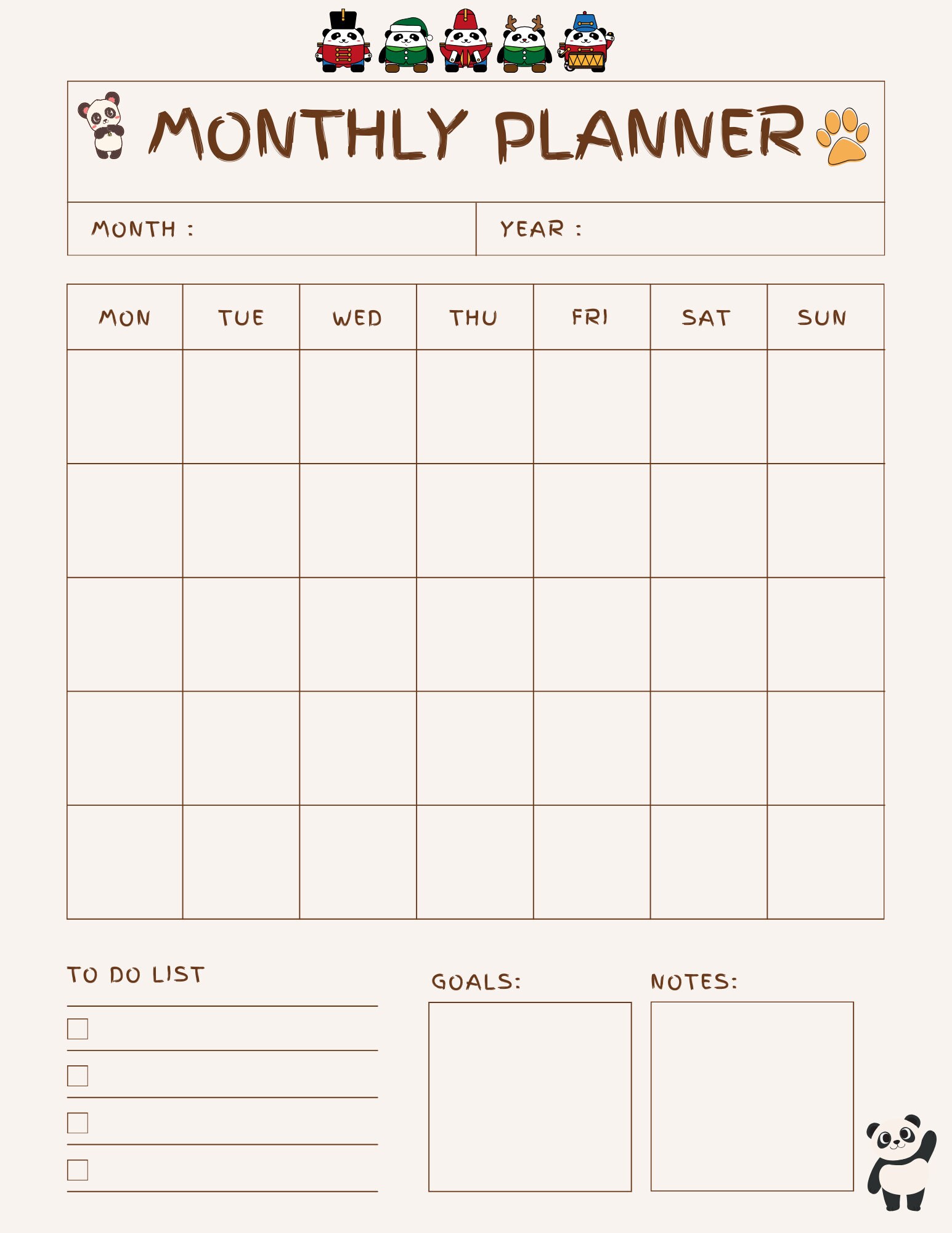 MONTHLY PLANNER

MONTH :

YEAR :

| MON | TUE | WED | THU | FRI | SAT | SUN |
|---|---|---|---|---|---|---|
| | | | | | | |
| | | | | | | |
| | | | | | | |
| | | | | | | |
| | | | | | | |

TO DO LIST

GOALS:

NOTES: